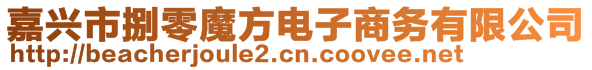 嘉兴市捌零魔方电子商务有限公司
http://beacherjoule2.cn.coovee.net